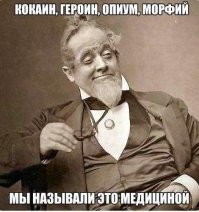 КОКАИН, ГЕРОИН, ОПИУМ, МОРФИЙ

МЫ НАЗЫВАЛИ ЭТО МЕДИЦИНОЙ